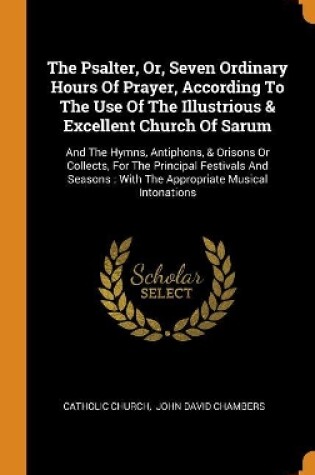 The Psalter, Or, Seven Ordinary Hours Of Prayer, According To The Use Of The Illustrious & Excellent Church Of Sarum

And The Hymns, Antiphons, & Orisons Or Collects, For The Principal Festivals And Seasons : With The Appropriate Musical Intonations

Scholar SELECT

CATHOLIC CHURCH, JOHN DAVID CHAMBERS